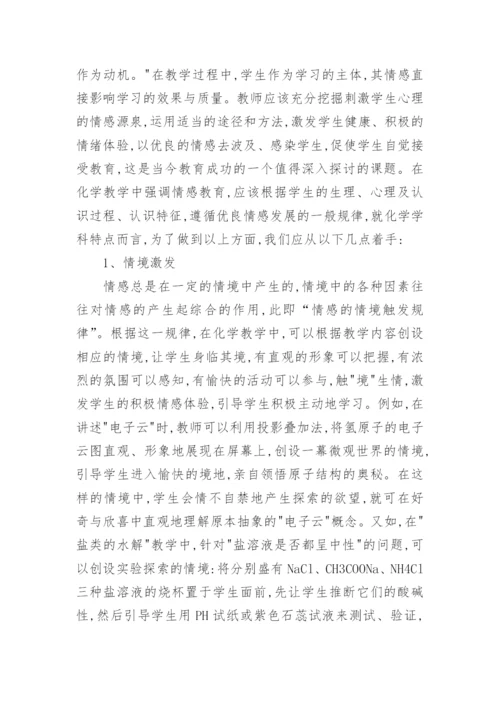 作为动机。"在教学过程中,学生作为学习的主体,其情感直接影响学习的效果与质量。教师应该充分挖掘刺激学生心理的情感源泉,运用适当的途径和方法,激发学生健康、积极的情绪体验,以优良的情感去波及、感染学生,促使学生自觉接受教育,这是当今教育成功的一个值得深入探讨的课题。在化学教学中强调情感教育,应该根据学生的生理、心理及认识过程、认识特征,遵循优良情感发展的一般规律,就化学学科特点而言,为了做到以上方面,我们应从以下几点着手:

1、情境激发

情感总是在一定的情境中产生的,情境中的各种因素往往对情感的产生起综合的作用,此即“情感的情境触发规律”。根据这一规律,在化学教学中,可以根据教学内容创设相应的情境,让学生身临其境,有直观的形象可以把握,有浓烈的氛围可以感知,有愉快的活动可以参与,触"境"生情,激发学生的积极情感体验,引导学生积极主动地学习。例如,在讲述"电子云"时,教师可以利用投影叠加法,将氢原子的电子云图直观、形象地展现在屏幕上,创设一幕微观世界的情境,引导学生进入愉快的境地,亲自领悟原子结构的奥秘。在这样的情境中,学生会情不自禁地产生探索的欲望,就可在好奇与欣喜中直观地理解原本抽象的"电子云"概念。又如,在"盐类的水解"教学中,针对"盐溶液是否都呈中性"的问题,可以创设实验探索的情境:将分别盛有NaCl、CH3COONa、NH4Cl三种盐溶液的烧杯置于学生面前,先让学生推断它们的酸碱性,然后引导学生用PH试纸或紫色石蕊试液来测试、验证,